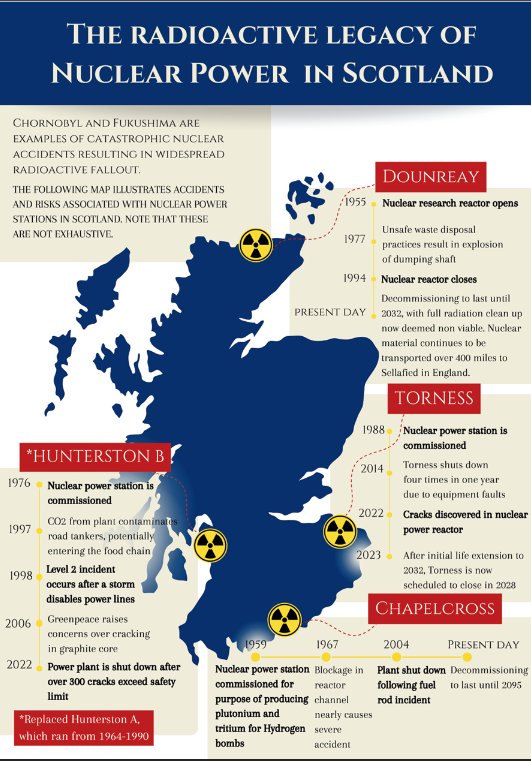 THE RADIOACTIVE LEGACY OF NUCLEAR POWER IN SCOTLAND

CHORNOBYL AND FUKUSHIMA ARE EXAMPLES OF CATASTROPHIC NUCLEAR ACCIDENTS RESULTING IN WIDESPREAD RADIOACTIVE FALLOUT.

THE FOLLOWING MAP ILLUSTRATES ACCIDENTS AND RISKS ASSOCIATED WITH NUCLEAR POWER STATIONS IN SCOTLAND. NOTE THAT THESE ARE NOT EXHAUSTIVE.

DOUNREAY

1955 Nuclear research reactor opens

1977 Unsafe waste disposal practices result in explosion of dumping shaft

1994 Nuclear reactor closes

PRESENT DAY Decommissioning to last until 2032, with full radiation clean up now deemed non viable. Nuclear material continues to be transported over 400 miles to Sellafied in England.

TORNESS

1988 Nuclear power station is commissioned

2014 Torness shuts down four times in one year due to equipment faults

2022 Cracks discovered in nuclear power reactor

2023 After initial life extension to 2032, Torness is now scheduled to close in 2028

*HUNTERSTON B

1976 Nuclear power station is commissioned

1997 CO2 from plant contaminates road tankers, potentially entering the food chain

1998 Level 2 incident occurs after a storm disables power lines

2006 Greenpeace raises concerns over cracking in graphite core

2022 Power plant is shut down after over 300 cracks exceed safety limit

*Replaced Hunterston A, which ran from 1964-1990

CHAPELCROSS

1959 Nuclear power station commissioned for purpose of producing plutonium and tritium for Hydrogen bombs

1967 Blockage in reactor channel nearly causes severe accident

2004 Plant shut down following fuel rod incident

PRESENT DAY Decommissioning to last until 2095